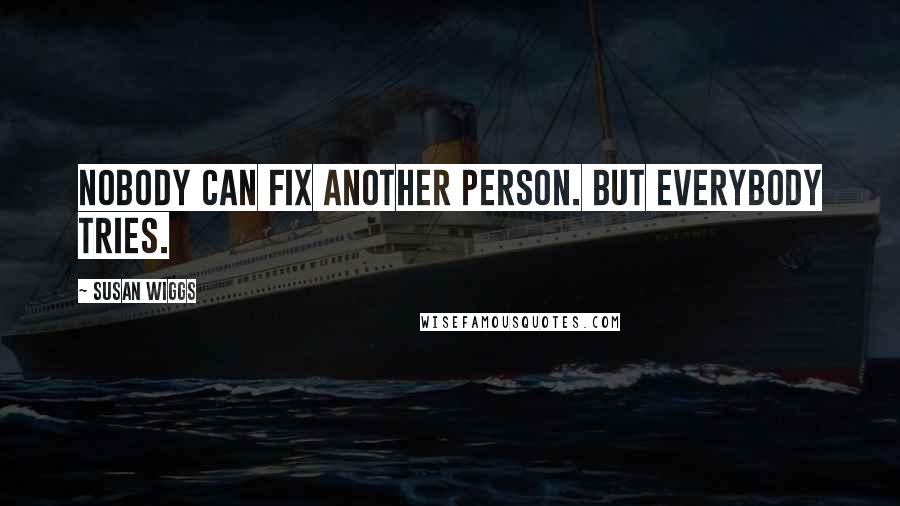 NOBODY CAN FIX ANOTHER PERSON. BUT EVERYBODY TRIES.

- SUSAN WIGGS

WISEFAMOUSQUOTES.COM